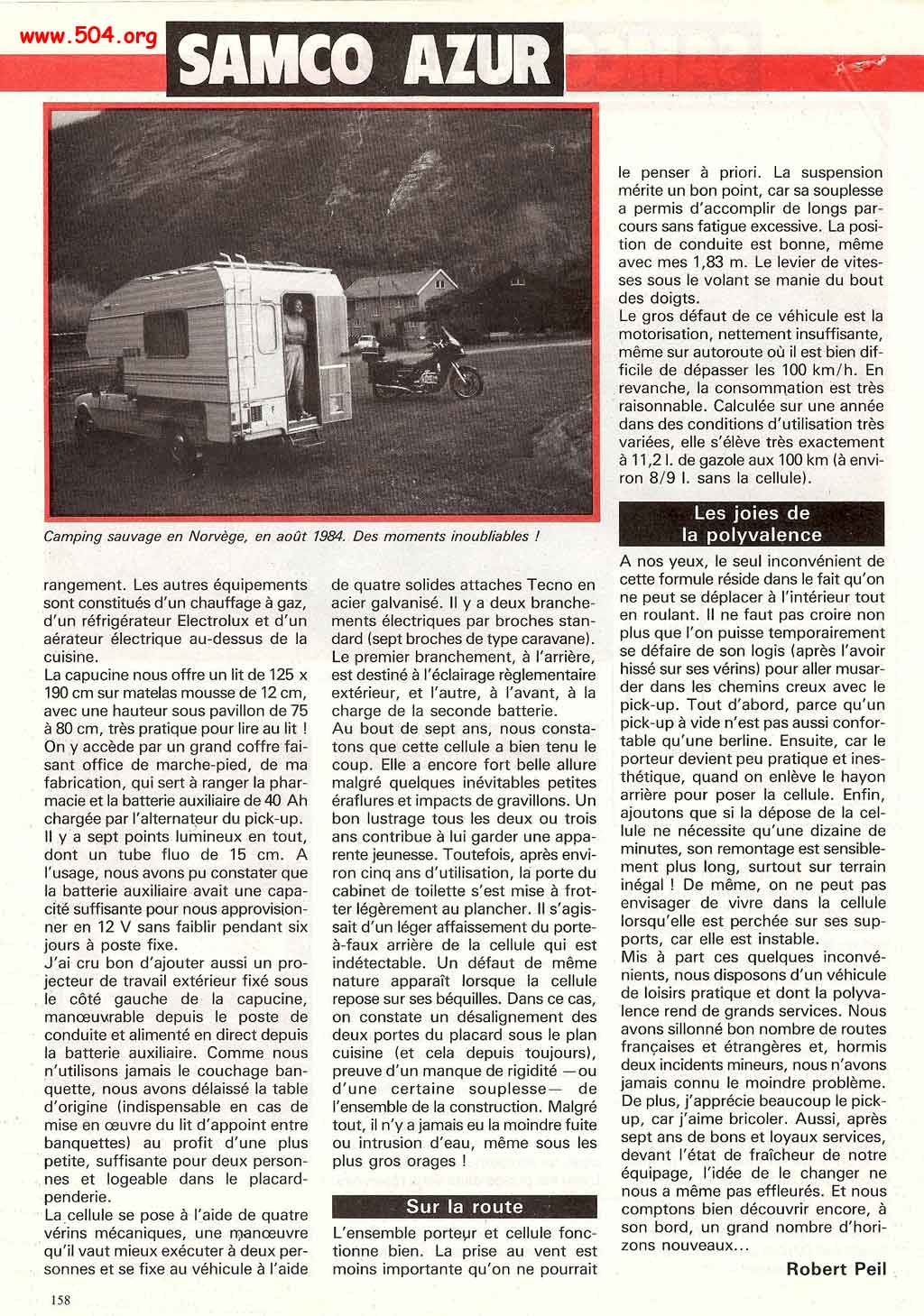 www.504.org

SAMCO AZUR

Camping sauvage en Norvège, en août 1984. Des moments inoubliables !

rangement. Les autres équipements sont constitués d'un chauffage à gaz, d'un réfrigérateur Electrolux et d'un aérateur électrique au-dessus de la cuisine.
La capucine nous offre un lit de 125 x 190 cm sur matelas mousse de 12 cm, avec une hauteur sous pavillon de 75 à 80 cm, très pratique pour lire au lit ! On y accède par un grand coffre faisant office de marche-pied, de ma fabrication, qui sert à ranger la pharmacie et la batterie auxiliaire de 40 Ah chargée par l'alternateur du pick-up.
Il y a sept points lumineux en tout, dont un tube fluo de 15 cm. A l'usage, nous avons pu constater que la batterie auxiliaire avait une capacité suffisante pour nous approvisionner en 12 V sans faiblir pendant six jours à poste fixe.
J'ai cru bon d'ajouter aussi un projecteur de travail extérieur fixé sous le côté gauche de la capucine, manœuvrable depuis le poste de conduite et alimenté en direct depuis la batterie auxiliaire. Comme nous n'utilisons jamais le couchage banquette, nous avons délaissé la table d'origine (indispensable en cas de mise en œuvre du lit d'appoint entre banquettes) au profit d'une plus petite, suffisante pour deux personnes et logeable dans le placard-penderie.
La cellule se pose à l'aide de quatre vérins mécaniques, une manœuvre qu'il vaut mieux exécuter à deux personnes et se fixe au véhicule à l'aide de quatre solides attaches Tecno en acier galvanisé. Il y a deux branchements électriques par broches standard (sept broches de type caravane). Le premier branchement, à l'arrière, est destiné à l'éclairage règlementaire extérieur, et l'autre, à l'avant, à la charge de la seconde batterie.
Au bout de sept ans, nous constatons que cette cellule a bien tenu le coup. Elle a encore fort belle allure malgré quelques inévitables petites éraflures et impacts de gravillons. Un bon lustrage tous les deux ou trois ans contribue à lui garder une apparente jeunesse. Toutefois, après environ cinq ans d'utilisation, la porte du cabinet de toilette s'est mise à frotter légèrement au plancher. Il s'agissait d'un léger affaissement du porte-à-faux arrière de la cellule qui est indétectable. Un défaut de même nature apparaît lorsque la cellule repose sur ses béquilles. Dans ce cas, on constate un désalignement des deux portes du placard sous le plan cuisine (et cela depuis toujours), preuve d'un manque de rigidité —ou d'une certaine souplesse— de l'ensemble de la construction. Malgré tout, il n'y a jamais eu la moindre fuite ou intrusion d'eau, même sous les plus gros orages !

Sur la route

L'ensemble porteur et cellule fonctionne bien. La prise au vent est moins importante qu'on ne pourrait le penser à priori. La suspension mérite un bon point, car sa souplesse a permis d'accomplir de longs parcours sans fatigue excessive. La position de conduite est bonne, même avec mes 1,83 m. Le levier de vitesses sous le volant se manie du bout des doigts.
Le gros défaut de ce véhicule est la motorisation, nettement insuffisante, même sur autoroute où il est bien difficile de dépasser les 100 km/h. En revanche, la consommation est très raisonnable. Calculée sur une année dans des conditions d'utilisation très variées, elle s'élève très exactement à 11,2 l. de gazole aux 100 km (à environ 8/9 l. sans la cellule).

Les joies de la polyvalence

A nos yeux, le seul inconvénient de cette formule réside dans le fait qu'on ne peut se déplacer à l'intérieur tout en roulant. Il ne faut pas croire non plus que l'on puisse temporairement se défaire de son logis (après l'avoir hissé sur ses vérins) pour aller musarder dans les chemins creux avec le pick-up. Tout d'abord, parce qu'un pick-up à vide n'est pas aussi confortable qu'une berline. Ensuite, car le porteur devient peu pratique et inesthétique, quand on enlève le hayon arrière pour poser la cellule. Enfin, ajoutons que si la dépose de la cellule ne nécessite qu'une dizaine de minutes, son remontage est sensiblement plus long, surtout sur terrain inégal ! De même, on ne peut pas envisager de vivre dans la cellule lorsqu'elle est perchée sur ses supports, car elle est instable.
Mis à part ces quelques inconvénients, nous disposons d'un véhicule de loisirs pratique et dont la polyvalence rend de grands services. Nous avons sillonné bon nombre de routes françaises et étrangères et, hormis deux incidents mineurs, nous n'avons jamais connu le moindre problème. De plus, j'apprécie beaucoup le pick-up, car j'aime bricoler. Aussi, après sept ans de bons et loyaux services, devant l'état de fraîcheur de notre équipage, l'idée de le changer ne nous a même pas effleurés. Et nous comptons bien découvrir encore, à son bord, un grand nombre d'horizons nouveaux...

Robert Peil

158